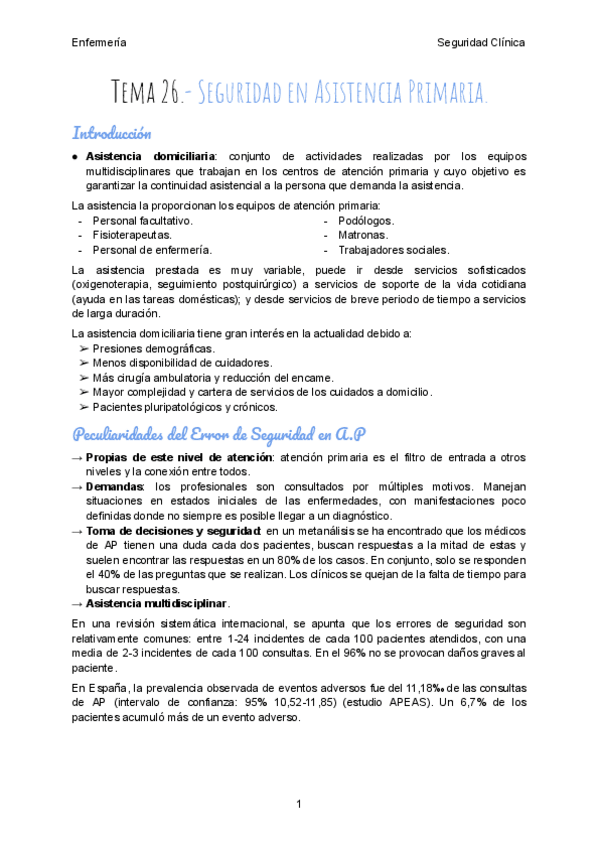 Enfermería

Seguridad Clínica

Tema 26.- Seguridad en Asistencia Primaria.

Introducción

● **Asistencia domiciliaria**: conjunto de actividades realizadas por los equipos multidisciplinares que trabajan en los centros de atención primaria y cuyo objetivo es garantizar la continuidad asistencial a la persona que demanda la asistencia.

La asistencia la proporcionan los equipos de atención primaria:
- Personal facultativo.
- Fisioterapeutas.
- Personal de enfermería.
- Podólogos.
- Matronas.
- Trabajadores sociales.

La asistencia prestada es muy variable, puede ir desde servicios sofisticados (oxigenoterapia, seguimiento postquirúrgico) a servicios de soporte de la vida cotidiana (ayuda en las tareas domésticas); y desde servicios de breve periodo de tiempo a servicios de larga duración.

La asistencia domiciliaria tiene gran interés en la actualidad debido a:
➢ Presiones demográficas.
➢ Menos disponibilidad de cuidadores.
➢ Más cirugía ambulatoria y reducción del encame.
➢ Mayor complejidad y cartera de servicios de los cuidados a domicilio.
➢ Pacientes pluripatológicos y crónicos.

Peculiaridades del Error de Seguridad en A.P

→ **Propias de este nivel de atención**: atención primaria es el filtro de entrada a otros niveles y la conexión entre todos.
→ **Demandas**: los profesionales son consultados por múltiples motivos. Manejan situaciones en estados iniciales de las enfermedades, con manifestaciones poco definidas donde no siempre es posible llegar a un diagnóstico.
→ **Toma de decisiones y seguridad**: en un metanálisis se ha encontrado que los médicos de AP tienen una duda cada dos pacientes, buscan respuestas a la mitad de estas y suelen encontrar las respuestas en un 80% de los casos. En conjunto, solo se responden el 40% de las preguntas que se realizan. Los clínicos se quejan de la falta de tiempo para buscar respuestas.
→ **Asistencia multidisciplinar**.

En una revisión sistemática internacional, se apunta que los errores de seguridad son relativamente comunes: entre 1-24 incidentes de cada 100 pacientes atendidos, con una media de 2-3 incidentes de cada 100 consultas. En el 96% no se provocan daños graves al paciente.

En España, la prevalencia observada de eventos adversos fue del 11,18‰ de las consultas de AP (intervalo de confianza: 95% 10,52-11,85) (estudio APEAS). Un 6,7% de los pacientes acumuló más de un evento adverso.

1